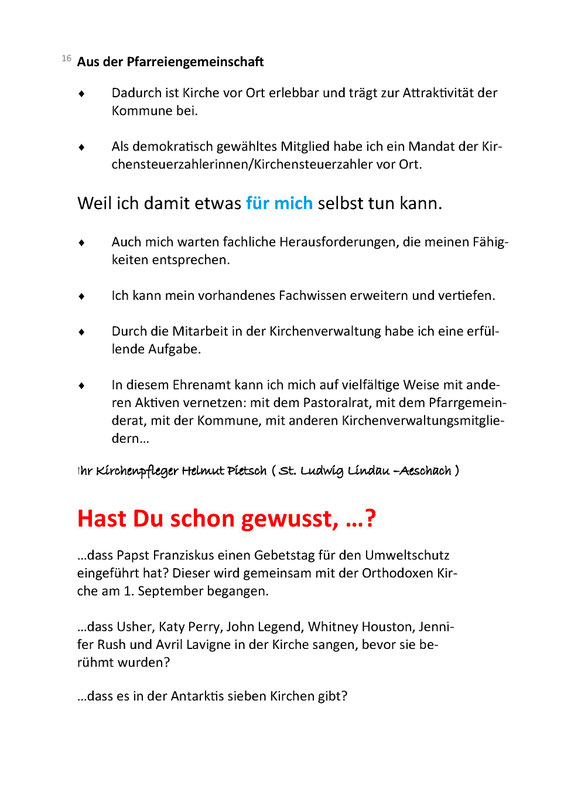 16 Aus der Pfarreiengemeinschaft

♦ Dadurch ist Kirche vor Ort erlebbar und trägt zur Attraktivität der Kommune bei.

♦ Als demokratisch gewähltes Mitglied habe ich ein Mandat der Kirchensteuerzahlerinnen/Kirchensteuerzahler vor Ort.

Weil ich damit etwas für mich selbst tun kann.

♦ Auch mich warten fachliche Herausforderungen, die meinen Fähigkeiten entsprechen.

♦ Ich kann mein vorhandenes Fachwissen erweitern und vertiefen.

♦ Durch die Mitarbeit in der Kirchenverwaltung habe ich eine erfüllende Aufgabe.

♦ In diesem Ehrenamt kann ich mich auf vielfältige Weise mit anderen Aktiven vernetzen: mit dem Pastoralrat, mit dem Pfarrgemeinderat, mit der Kommune, mit anderen Kirchenverwaltungsmitgliedern...

Ihr Kirchenpfleger Helmut Pietsch ( St. Ludwig Lindau –Aeschach )

Hast Du schon gewusst, ...?

...dass Papst Franziskus einen Gebetstag für den Umweltschutz eingeführt hat? Dieser wird gemeinsam mit der Orthodoxen Kirche am 1. September begangen.

...dass Usher, Katy Perry, John Legend, Whitney Houston, Jennifer Rush und Avril Lavigne in der Kirche sangen, bevor sie berühmt wurden?

...dass es in der Antarktis sieben Kirchen gibt?